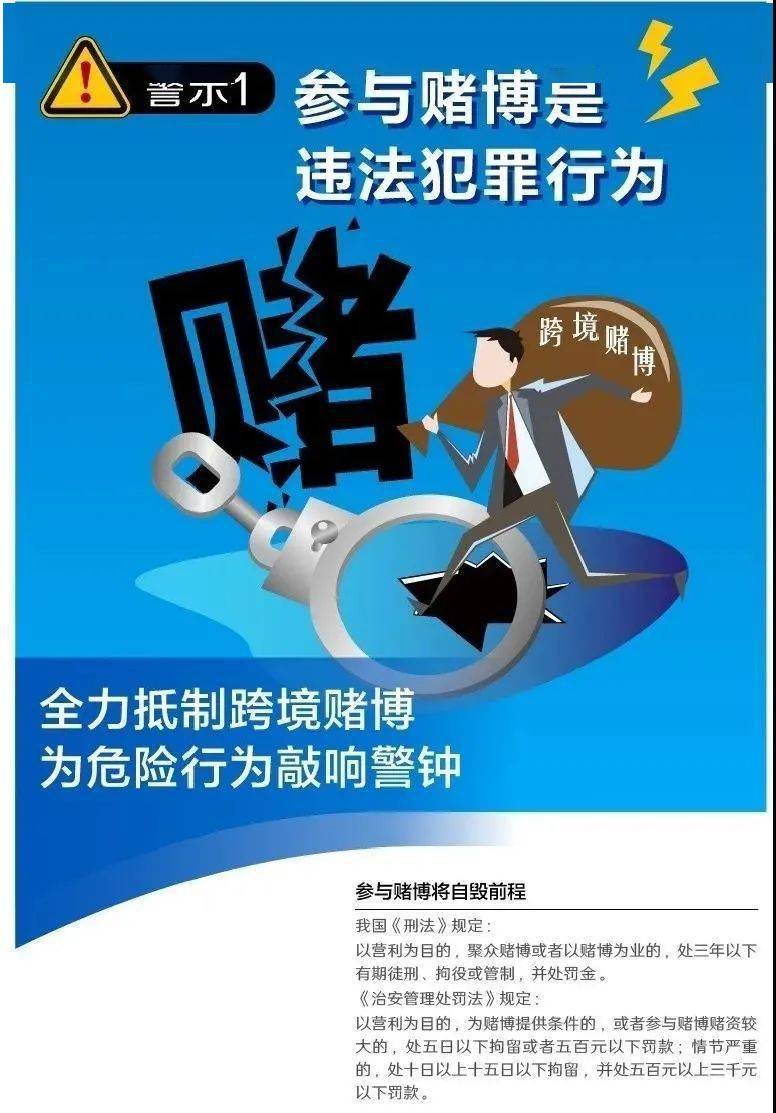 警示1 参与赌博是违法犯罪行为

赌

跨境赌博

全力抵制跨境赌博
为危险行为敲响警钟

参与赌博将自毁前程

我国《刑法》规定：
以营利为目的，聚众赌博或者以赌博为业的，处三年以下有期徒刑、拘役或管制，并处罚金。
《治安管理处罚法》规定：
以营利为目的，为赌博提供条件的，或者参与赌博赌资较大的，处五日以下拘留或者五百元以下罚款；情节严重的，处十日以上十五日以下拘留，并处五百元以上三千元以下罚款。